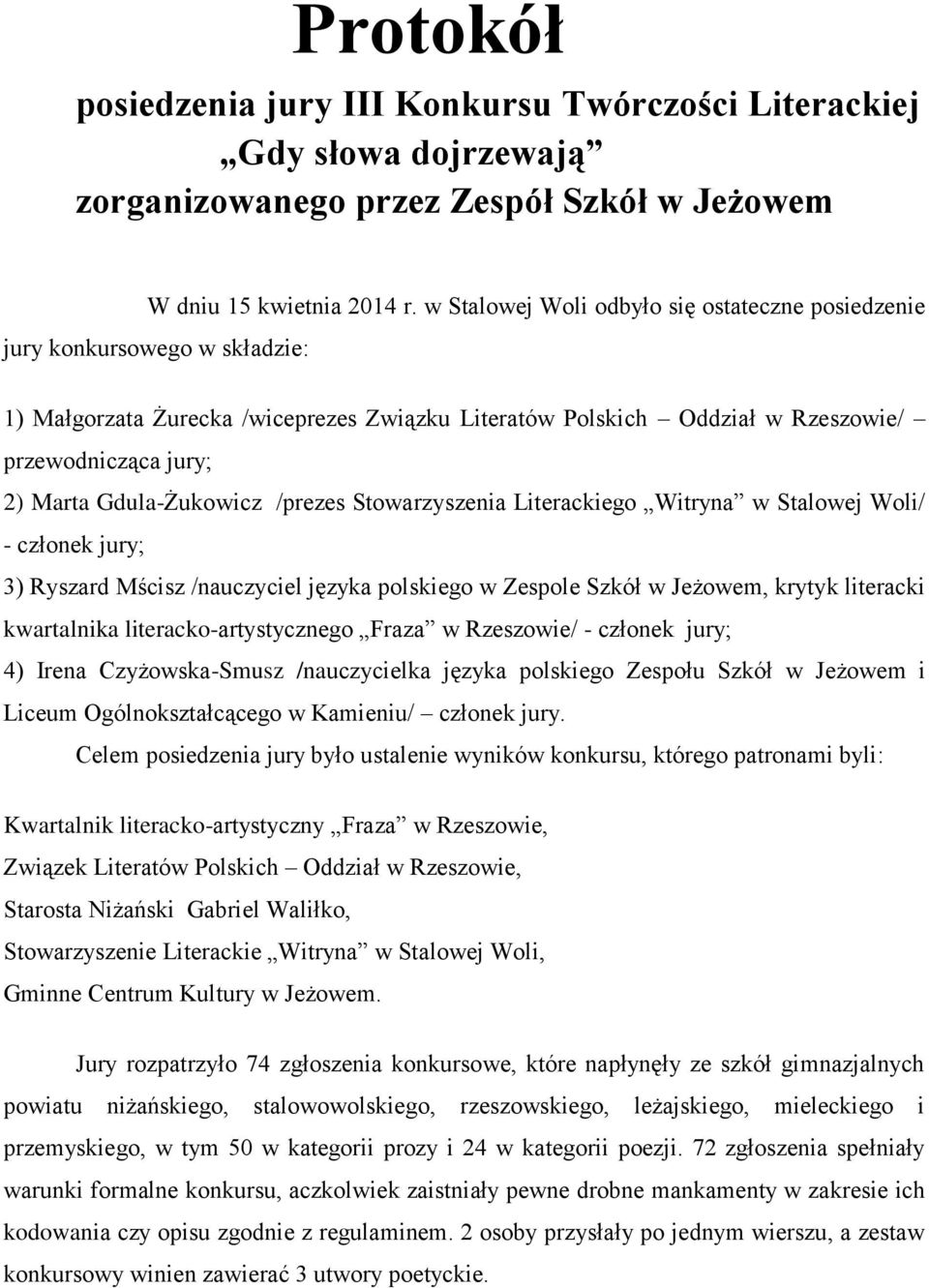 Protokół

posiedzenia jury III Konkursu Twórczości Literackiej „Gdy słowa dojrzewają” zorganizowanego przez Zespół Szkół w Jeżowem

W dniu 15 kwietnia 2014 r. w Stalowej Woli odbyło się ostateczne posiedzenie jury konkursowego w składzie:

1) Małgorzata Żurecka /wiceprezes Związku Literatów Polskich – Oddział w Rzeszowie/ – przewodnicząca jury;
2) Marta Gdula-Żukowicz /prezes Stowarzyszenia Literackiego „Witryna” w Stalowej Woli/ - członek jury;
3) Ryszard Mścisz /nauczyciel języka polskiego w Zespole Szkół w Jeżowem, krytyk literacki kwartalnika literacko-artystycznego „Fraza” w Rzeszowie/ - członek jury;
4) Irena Czyżowska-Smusz /nauczycielka języka polskiego Zespołu Szkół w Jeżowem i Liceum Ogólnokształcącego w Kamieniu/ – członek jury.

Celem posiedzenia jury było ustalenie wyników konkursu, którego patronami byli:

Kwartalnik literacko-artystyczny „Fraza” w Rzeszowie,
Związek Literatów Polskich – Oddział w Rzeszowie,
Starosta Niżański Gabriel Waliłko,
Stowarzyszenie Literackie „Witryna” w Stalowej Woli,
Gminne Centrum Kultury w Jeżowem.

Jury rozpatrzyło 74 zgłoszenia konkursowe, które napłynęły ze szkół gimnazjalnych powiatu niżańskiego, stalowowolskiego, rzeszowskiego, leżajskiego, mieleckiego i przemyskiego, w tym 50 w kategorii prozy i 24 w kategorii poezji. 72 zgłoszenia spełniały warunki formalne konkursu, aczkolwiek zaistniały pewne drobne mankamenty w zakresie ich kodowania czy opisu zgodnie z regulaminem. 2 osoby przysłały po jednym wierszu, a zestaw konkursowy winien zawierać 3 utwory poetyckie.